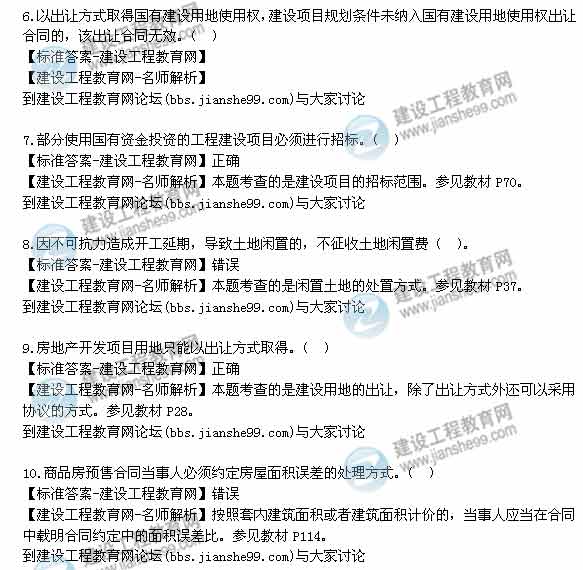 6.以出让方式取得国有建设用地使用权，建设项目规划条件未纳入国有建设用地使用权出让合同的，该出让合同无效。（ ）
【标准答案-建设工程教育网】
【建设工程教育网-名师解析】
到建设工程教育网论坛(bbs.jianshe99.com)与大家讨论

7.部分使用国有资金投资的工程建设项目必须进行招标。（ ）
【标准答案-建设工程教育网】正确
【建设工程教育网-名师解析】本题考查的是建设项目的招标范围。参见教材P70。
到建设工程教育网论坛(bbs.jianshe99.com)与大家讨论

8.因不可抗力造成开工延期，导致土地闲置的，不征收土地闲置费（ ）。
【标准答案-建设工程教育网】错误
【建设工程教育网-名师解析】本题考查的是闲置土地的处置方式。参见教材P37。
到建设工程教育网论坛(bbs.jianshe99.com)与大家讨论

9.房地产开发项目用地只能以出让方式取得。（ ）
【标准答案-建设工程教育网】正确
【建设工程教育网-名师解析】本题考查的是建设用地的出让，除了出让方式外还可以采用协议的方式。参见教材P28。
到建设工程教育网论坛(bbs.jianshe99.com)与大家讨论

10.商品房预售合同当事人必须约定房屋面积误差的处理方式。（ ）
【标准答案-建设工程教育网】错误
【建设工程教育网-名师解析】按照套内建筑面积或者建筑面积计价的，当事人应当在合同中载明合同约定中的面积误差比。参见教材P114。
到建设工程教育网论坛(bbs.jianshe99.com)与大家讨论

建设工程教育网
www.jianshe99.com